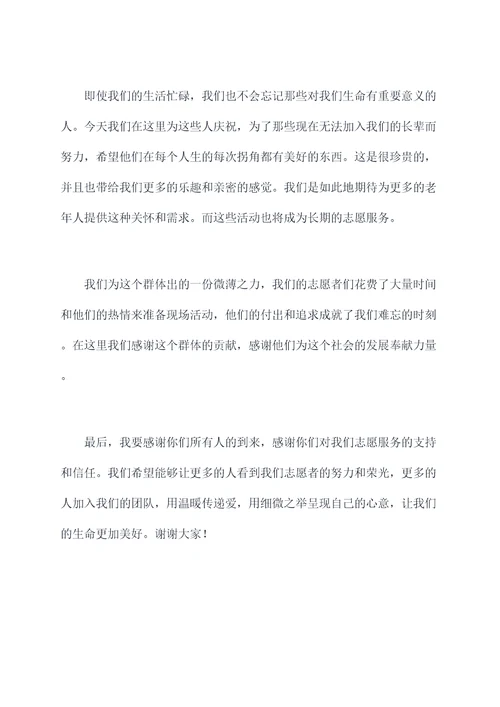 即使我们的生活忙碌，我们也不会忘记那些对我们生命有重要意义的人。今天我们在这里为这些人庆祝，为了那些现在无法加入我们的长辈而努力，希望他们在每个人生的每次拐角都有美好的东西。这是很珍贵的，并且也带给我们更多的乐趣和亲密的感觉。我们是如此地期待为更多的老年人提供这种关怀和需求。而这些活动也将成为长期的志愿服务。

我们为这个群体出的一份微薄之力，我们的志愿者们花费了大量时间和他们的热情来准备现场活动，他们的付出和追求成就了我们难忘的时刻。在这里我们感谢这个群体的贡献，感谢他们为这个社会的发展奉献力量。

最后，我要感谢你们所有人的到来，感谢你们对我们志愿服务的支持和信任。我们希望能够让更多的人看到我们志愿者的努力和荣光，更多的人加入我们的团队，用温暖传递爱，用细微之举呈现自己的心意，让我们的生命更加美好。谢谢大家！